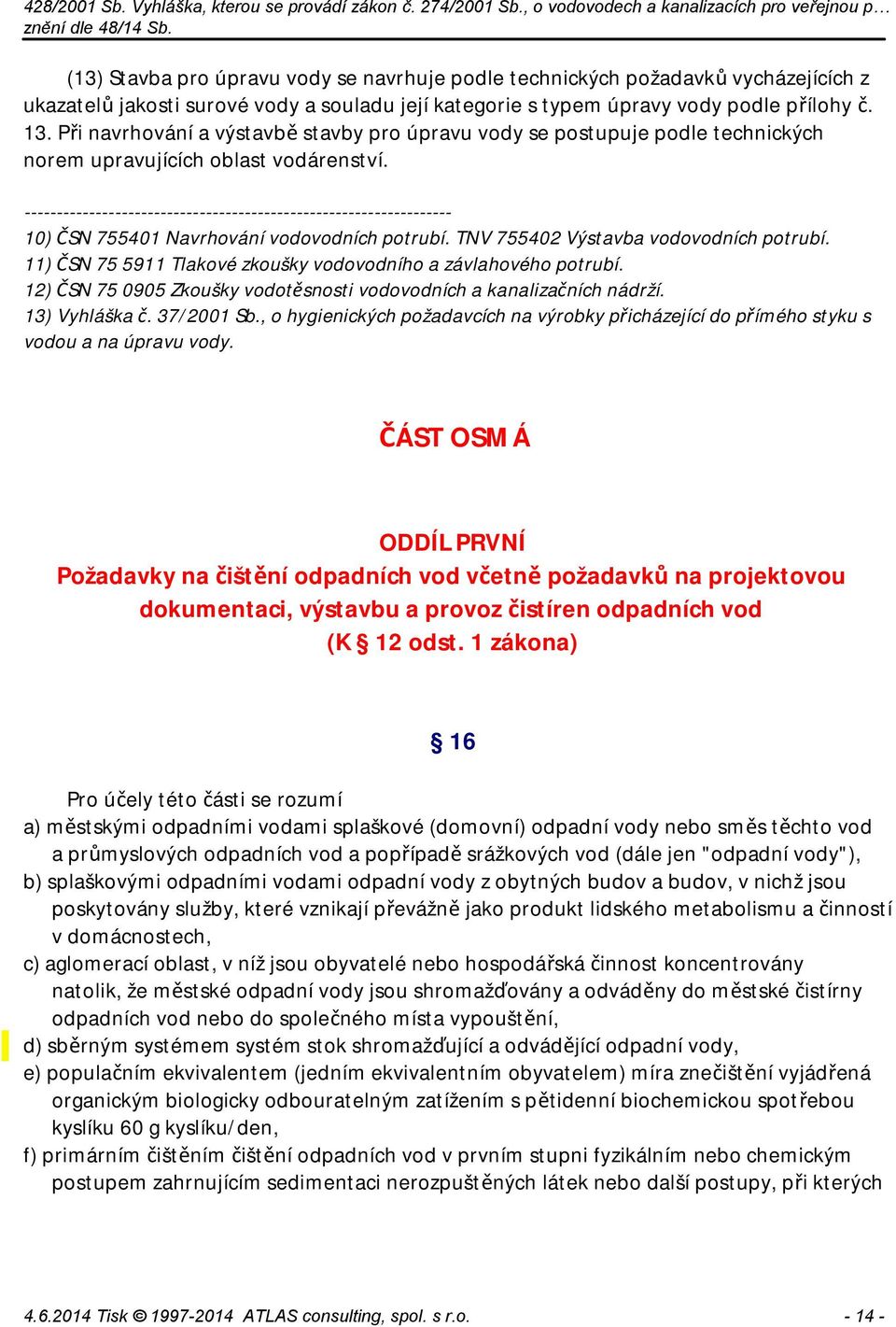 428/2001 Sb. Vyhláška, kterou se provádí zákon č. 274/2001 Sb., o vodovodech a kanalizacích pro veřejnou p… znění dle 48/14 Sb.

(13) Stavba pro úpravu vody se navrhuje podle technických požadavků vycházejících z ukazatelů jakosti surové vody a souladu její kategorie s typem úpravy vody podle přílohy č. 13. Při navrhování a výstavbě stavby pro úpravu vody se postupuje podle technických norem upravujících oblast vodárenství.

------------------------------------------------------------------
10) ČSN 755401 Navrhování vodovodních potrubí. TNV 755402 Výstavba vodovodních potrubí.
11) ČSN 75 5911 Tlakové zkoušky vodovodního a závlahového potrubí.
12) ČSN 75 0905 Zkoušky vodotěsnosti vodovodních a kanalizačních nádrží.
13) Vyhláška č. 37/2001 Sb., o hygienických požadavcích na výrobky přicházející do přímého styku s vodou a na úpravu vody.

ČÁST OSMÁ

ODDÍL PRVNÍ
Požadavky na čištění odpadních vod včetně požadavků na projektovou dokumentaci, výstavbu a provoz čistíren odpadních vod
(K § 12 odst. 1 zákona)

§ 16

Pro účely této části se rozumí
a) městskými odpadními vodami splaškové (domovní) odpadní vody nebo směs těchto vod a průmyslových odpadních vod a popřípadě srážkových vod (dále jen "odpadní vody"),
b) splaškovými odpadními vodami odpadní vody z obytných budov a budov, v nichž jsou poskytovány služby, které vznikají převážně jako produkt lidského metabolismu a činností v domácnostech,
c) aglomerací oblast, v níž jsou obyvatelé nebo hospodářská činnost koncentrovány natolik, že městské odpadní vody jsou shromažďovány a odváděny do městské čistírny odpadních vod nebo do společného místa vypouštění,
d) sběrným systémem systém stok shromažďující a odvádějící odpadní vody,
e) populačním ekvivalentem (jedním ekvivalentním obyvatelem) míra znečištění vyjádřená organickým biologicky odbouratelným zatížením s pětidenní biochemickou spotřebou kyslíku 60 g kyslíku/den,
f) primárním čištěním čištění odpadních vod v prvním stupni fyzikálním nebo chemickým postupem zahrnujícím sedimentaci nerozpuštěných látek nebo další postupy, při kterých

4.6.2014 Tisk © 1997-2014 ATLAS consulting, spol. s r.o. - 14 -